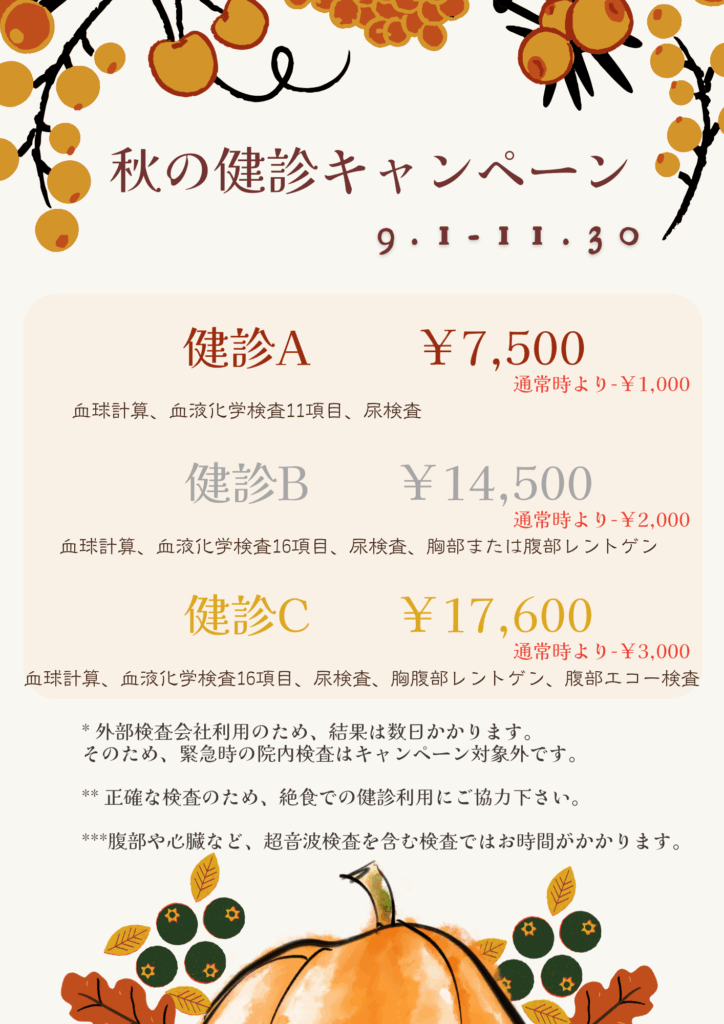 秋の健診キャンペーン

9.1-11.30

健診A ￥7,500
通常時より-￥1,000
血球計算、血液化学検査11項目、尿検査

健診B ￥14,500
通常時より-￥2,000
血球計算、血液化学検査16項目、尿検査、胸部または腹部レントゲン

健診C ￥17,600
通常時より-￥3,000
血球計算、血液化学検査16項目、尿検査、胸腹部レントゲン、腹部エコー検査

* 外部検査会社利用のため、結果は数日かかります。
そのため、緊急時の院内検査はキャンペーン対象外です。

** 正確な検査のため、絶食での健診利用にご協力下さい。

***腹部や心臓など、超音波検査を含む検査ではお時間がかかります。